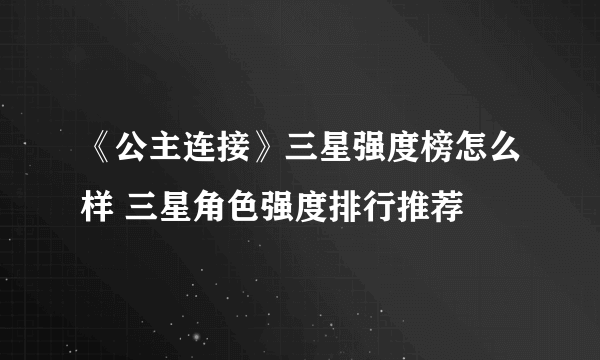 《公主连接》三星强度榜怎么样 三星角色强度排行推荐